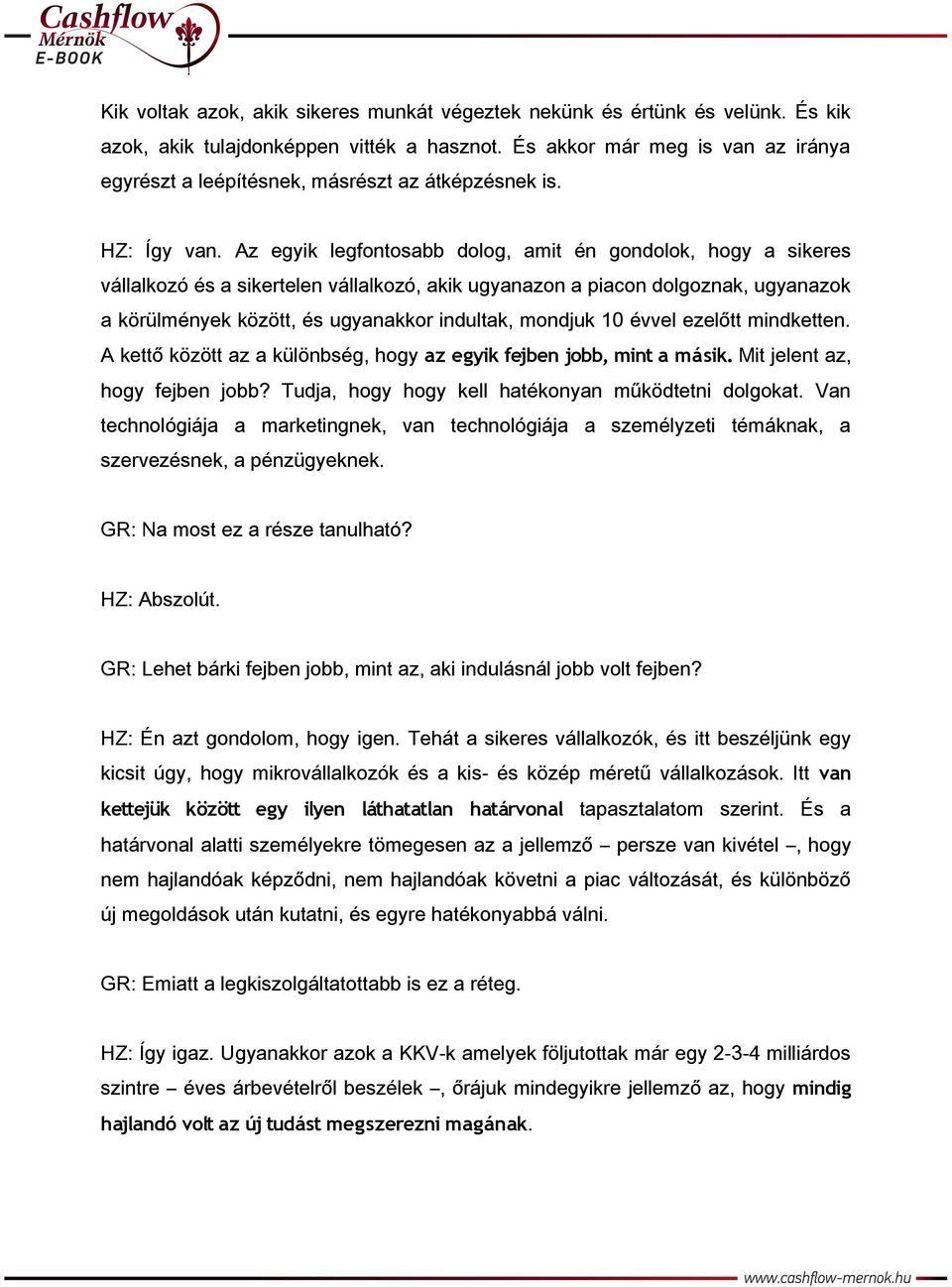 Cashflow Mérnök E-BOOK

Kik voltak azok, akik sikeres munkát végeztek nekünk és értünk és velünk. És kik azok, akik tulajdonképpen vitték a hasznot. És akkor már meg is van az iránya egyrészt a leépítésnek, másrészt az átképzésnek is.

HZ: Így van. Az egyik legfontosabb dolog, amit én gondolok, hogy a sikeres vállalkozó és a sikertelen vállalkozó, akik ugyanazon a piacon dolgoznak, ugyanazok a körülmények között, és ugyanakkor indultak, mondjuk 10 évvel ezelőtt mindketten. A kettő között az a különbség, hogy az egyik fejben jobb, mint a másik. Mit jelent az, hogy fejben jobb? Tudja, hogy hogy kell hatékonyan működtetni dolgokat. Van technológiája a marketingnek, van technológiája a személyzeti témáknak, a szervezésnek, a pénzügyeknek.

GR: Na most ez a része tanulható?

HZ: Abszolút.

GR: Lehet bárki fejben jobb, mint az, aki indulásnál jobb volt fejben?

HZ: Én azt gondolom, hogy igen. Tehát a sikeres vállalkozók, és itt beszéljünk egy kicsit úgy, hogy mikrovállalkozók és a kis- és közép méretű vállalkozások. Itt van kettejük között egy ilyen láthatatlan határvonal tapasztalatom szerint. És a határvonal alatti személyekre tömegesen az a jellemző – persze van kivétel –, hogy nem hajlandóak képződni, nem hajlandóak követni a piac változását, és különböző új megoldások után kutatni, és egyre hatékonyabbá válni.

GR: Emiatt a legkiszolgáltatottabb is ez a réteg.

HZ: Így igaz. Ugyanakkor azok a KKV-k amelyek följutottak már egy 2-3-4 milliárdos szintre – éves árbevételről beszélek –, őrájuk mindegyikre jellemző az, hogy mindig hajlandó volt az új tudást megszerezni magának.

www.cashflow-mernok.hu